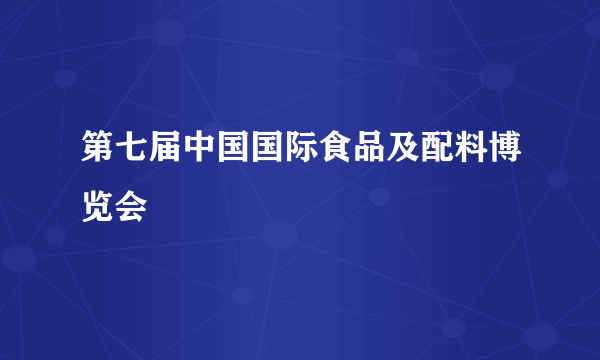 第七届中国国际食品及配料博览会